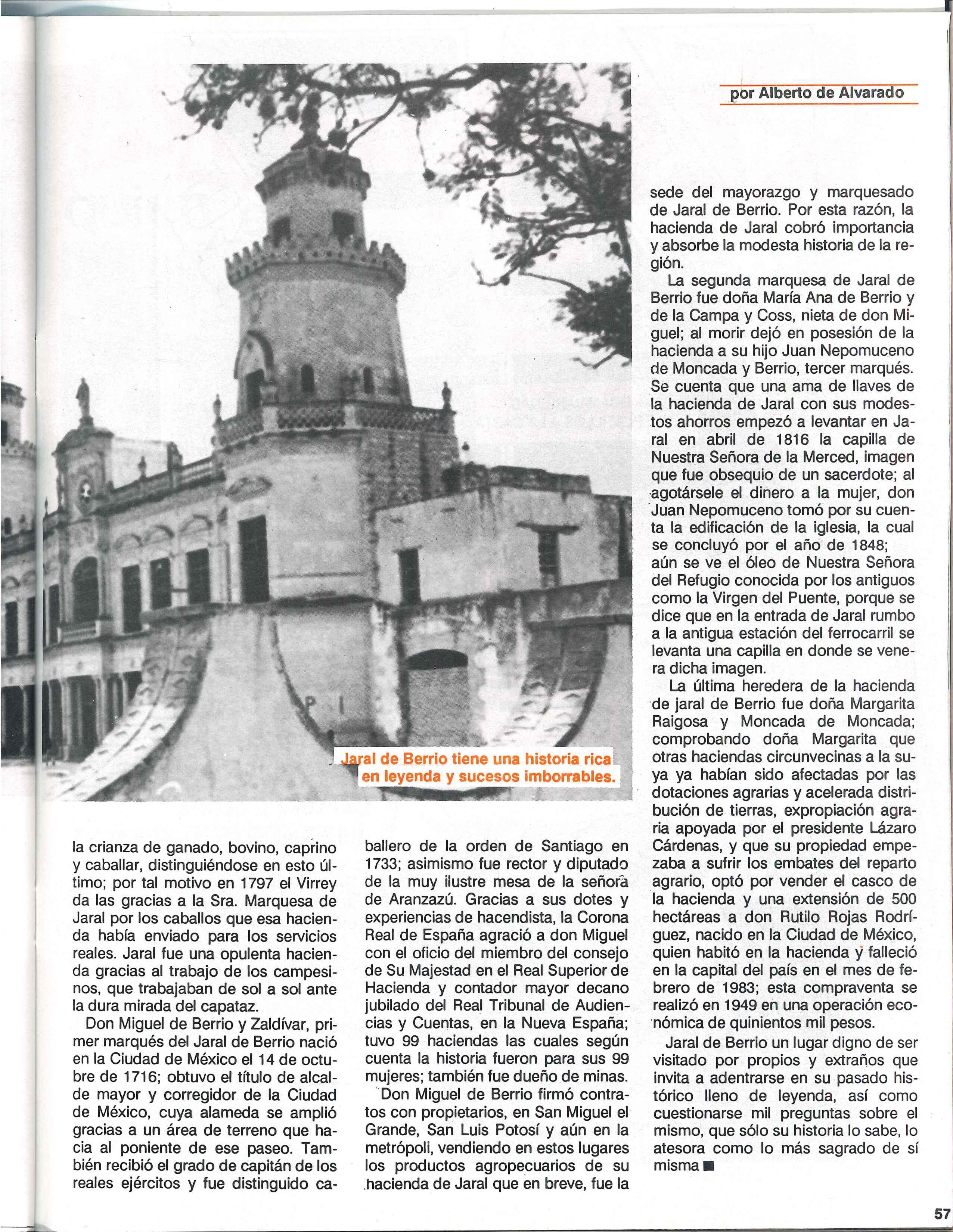 por Alberto de Alvarado

Jaral de Berrio tiene una historia rica en leyenda y sucesos imborrables.

la crianza de ganado, bovino, caprino y caballar, distinguiéndose en esto último; por tal motivo en 1797 el Virrey da las gracias a la Sra. Marquesa de Jaral por los caballos que esa hacienda había enviado para los servicios reales. Jaral fue una opulenta hacienda gracias al trabajo de los campesinos, que trabajaban de sol a sol ante la dura mirada del capataz.

Don Miguel de Berrio y Zaldívar, primer marqués del Jaral de Berrio nació en la Ciudad de México el 14 de octubre de 1716; obtuvo el título de alcalde mayor y corregidor de la Ciudad de México, cuya alameda se amplió gracias a un área de terreno que hacia al poniente de ese paseo. También recibió el grado de capitán de los reales ejércitos y fue distinguido caballero de la orden de Santiago en 1733; asimismo fue rector y diputado de la muy ilustre mesa de la señora de Aranzazú. Gracias a sus dotes y experiencias de hacendista, la Corona Real de España agració a don Miguel con el oficio del miembro del consejo de Su Majestad en el Real Superior de Hacienda y contador mayor decano jubilado del Real Tribunal de Audiencias y Cuentas, en la Nueva España; tuvo 99 haciendas las cuales según cuenta la historia fueron para sus 99 mujeres; también fue dueño de minas.

Don Miguel de Berrio firmó contratos con propietarios, en San Miguel el Grande, San Luis Potosí y aún en la metrópoli, vendiendo en estos lugares los productos agropecuarios de su hacienda de Jaral que en breve, fue la sede del mayorazgo y marquesado de Jaral de Berrio. Por esta razón, la hacienda de Jaral cobró importancia y absorbe la modesta historia de la región.

La segunda marquesa de Jaral de Berrio fue doña María Ana de Berrio y de la Campa y Coss, nieta de don Miguel; al morir dejó en posesión de la hacienda a su hijo Juan Nepomuceno de Moncada y Berrio, tercer marqués. Se cuenta que una ama de llaves de la hacienda de Jaral con sus modestos ahorros empezó a levantar en Jaral en abril de 1816 la capilla de Nuestra Señora de la Merced, imagen que fue obsequio de un sacerdote; al agotársele el dinero a la mujer, don Juan Nepomuceno tomó por su cuenta la edificación de la iglesia, la cual se concluyó por el año de 1848; aún se ve el óleo de Nuestra Señora del Refugio conocida por los antiguos como la Virgen del Puente, porque se dice que en la entrada de Jaral rumbo a la antigua estación del ferrocarril se levanta una capilla en donde se venera dicha imagen.

La última heredera de la hacienda de jaral de Berrio fue doña Margarita Raigosa y Moncada de Moncada; comprobando doña Margarita que otras haciendas circunvecinas a la suya ya habían sido afectadas por las dotaciones agrarias y acelerada distribución de tierras, expropiación agraria apoyada por el presidente Lázaro Cárdenas, y que su propiedad empezaba a sufrir los embates del reparto agrario, optó por vender el casco de la hacienda y una extensión de 500 hectáreas a don Rutilo Rojas Rodríguez, nacido en la Ciudad de México, quien habitó en la hacienda y falleció en la capital del país en el mes de febrero de 1983; esta compraventa se realizó en 1949 en una operación económica de quinientos mil pesos.

Jaral de Berrio un lugar digno de ser visitado por propios y extraños que invita a adentrarse en su pasado histórico lleno de leyenda, así como cuestionarse mil preguntas sobre el mismo, que sólo su historia lo sabe, lo atesora como lo más sagrado de sí misma ■

57